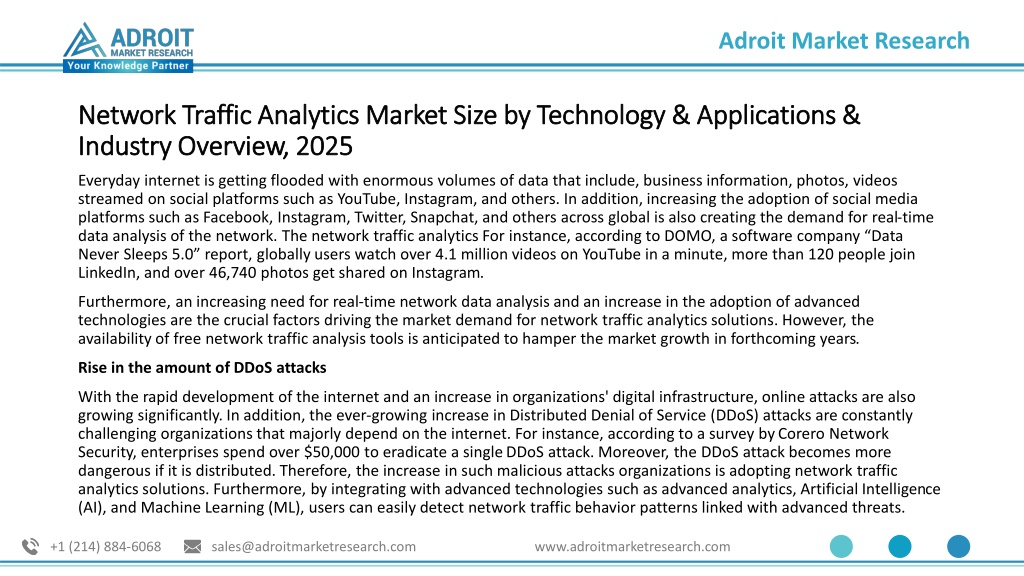 ADROIT MARKET RESEARCH
Your Knowledge Partner

Adroit Market Research

Network Traffic Analytics Market Size by Technology & Applications & Industry Overview, 2025

Everyday internet is getting flooded with enormous volumes of data that include, business information, photos, videos streamed on social platforms such as YouTube, Instagram, and others. In addition, increasing the adoption of social media platforms such as Facebook, Instagram, Twitter, Snapchat, and others across global is also creating the demand for real-time data analysis of the network. The network traffic analytics For instance, according to DOMO, a software company “Data Never Sleeps 5.0” report, globally users watch over 4.1 million videos on YouTube in a minute, more than 120 people join LinkedIn, and over 46,740 photos get shared on Instagram.

Furthermore, an increasing need for real-time network data analysis and an increase in the adoption of advanced technologies are the crucial factors driving the market demand for network traffic analytics solutions. However, the availability of free network traffic analysis tools is anticipated to hamper the market growth in forthcoming years.

Rise in the amount of DDoS attacks

With the rapid development of the internet and an increase in organizations' digital infrastructure, online attacks are also growing significantly. In addition, the ever-growing increase in Distributed Denial of Service (DDoS) attacks are constantly challenging organizations that majorly depend on the internet. For instance, according to a survey by Corero Network Security, enterprises spend over $50,000 to eradicate a single DDoS attack. Moreover, the DDoS attack becomes more dangerous if it is distributed. Therefore, the increase in such malicious attacks organizations is adopting network traffic analytics solutions. Furthermore, by integrating with advanced technologies such as advanced analytics, Artificial Intelligence (AI), and Machine Learning (ML), users can easily detect network traffic behavior patterns linked with advanced threats.

+1 (214) 884-6068 sales@adroitmarketresearch.com www.adroitmarketresearch.com